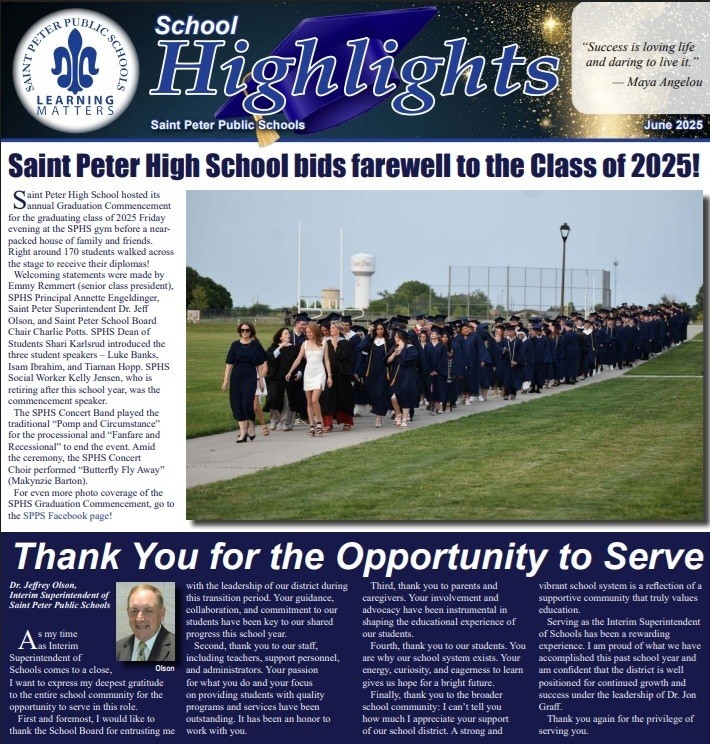 SAINT PETER PUBLIC SCHOOLS
LEARNING MATTERS

School Highlights
Saint Peter Public Schools

"Success is loving life and daring to live it."
— Maya Angelou

June 2025

Saint Peter High School bids farewell to the Class of 2025!

Saint Peter High School hosted its annual Graduation Commencement for the graduating class of 2025 Friday evening at the SPHS gym before a near-packed house of family and friends. Right around 170 students walked across the stage to receive their diplomas!

Welcoming statements were made by Emmy Remmert (senior class president), SPHS Principal Annette Engeldinger, Saint Peter Superintendent Dr. Jeff Olson, and Saint Peter School Board Chair Charlie Potts. SPHS Dean of Students Shari Karlsrud introduced the three student speakers – Luke Banks, Isam Ibrahim, and Tiarnan Hopp. SPHS Social Worker Kelly Jensen, who is retiring after this school year, was the commencement speaker.

The SPHS Concert Band played the traditional "Pomp and Circumstance" for the processional and "Fanfare and Recessional" to end the event. Amid the ceremony, the SPHS Concert Choir performed "Butterfly Fly Away" (Makynzie Barton).

For even more photo coverage of the SPHS Graduation Commencement, go to the SPPS Facebook page!

Thank You for the Opportunity to Serve

Dr. Jeffrey Olson, Interim Superintendent of Saint Peter Public Schools

Olson

As my time as Interim Superintendent of Schools comes to a close, I want to express my deepest gratitude to the entire school community for the opportunity to serve in this role.

First and foremost, I would like to thank the School Board for entrusting me with the leadership of our district during this transition period. Your guidance, collaboration, and commitment to our students have been key to our shared progress this school year.

Second, thank you to our staff, including teachers, support personnel, and administrators. Your passion for what you do and your focus on providing students with quality programs and services have been outstanding. It has been an honor to work with you.

Third, thank you to parents and caregivers. Your involvement and advocacy have been instrumental in shaping the educational experience of our students.

Fourth, thank you to our students. You are why our school system exists. Your energy, curiosity, and eagerness to learn gives us hope for a bright future.

Finally, thank you to the broader school community: I can't tell you how much I appreciate your support of our school district. A strong and vibrant school system is a reflection of a supportive community that truly values education.

Serving as the Interim Superintendent of Schools has been a rewarding experience. I am proud of what we have accomplished this past school year and am confident that the district is well positioned for continued growth and success under the leadership of Dr. Jon Graff.

Thank you again for the privilege of serving you.